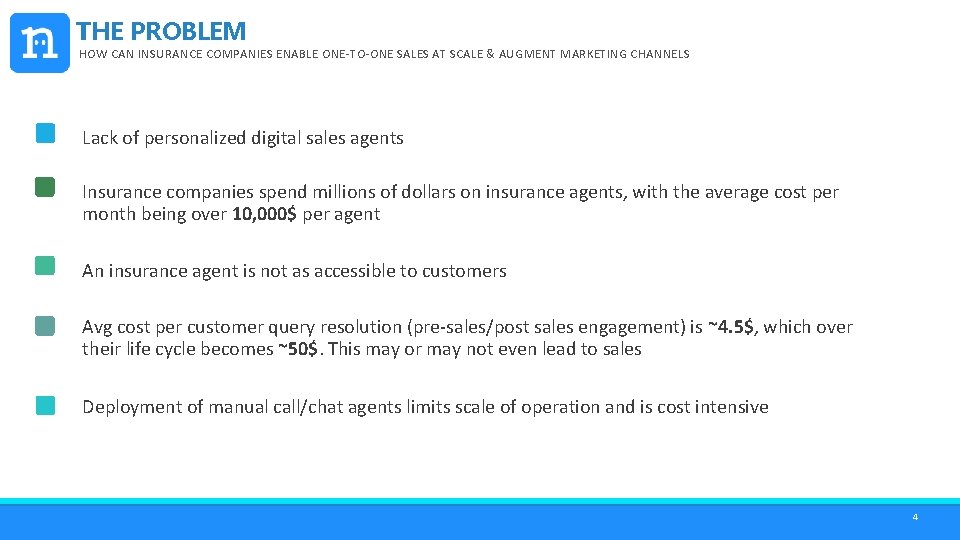 THE PROBLEM
HOW CAN INSURANCE COMPANIES ENABLE ONE-TO-ONE SALES AT SCALE & AUGMENT MARKETING CHANNELS

Lack of personalized digital sales agents

Insurance companies spend millions of dollars on insurance agents, with the average cost per month being over 10,000$ per agent

An insurance agent is not as accessible to customers

Avg cost per customer query resolution (pre-sales/post sales engagement) is ~4.5$, which over their life cycle becomes ~50$. This may or may not even lead to sales

Deployment of manual call/chat agents limits scale of operation and is cost intensive

4